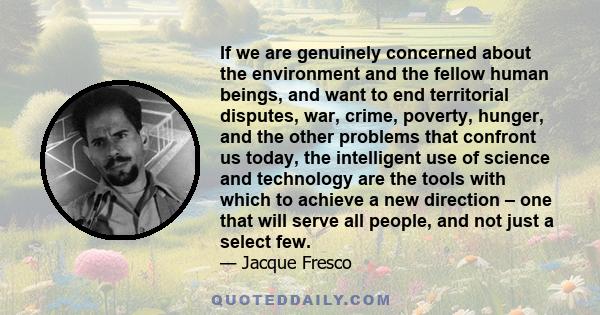 If we are genuinely concerned about the environment and the fellow human beings, and want to end territorial disputes, war, crime, poverty, hunger, and the other problems that confront us today, the intelligent use of science and technology are the tools with which to achieve a new direction – one that will serve all people, and not just a select few.

— Jacque Fresco

QUOTEDDAILY.COM